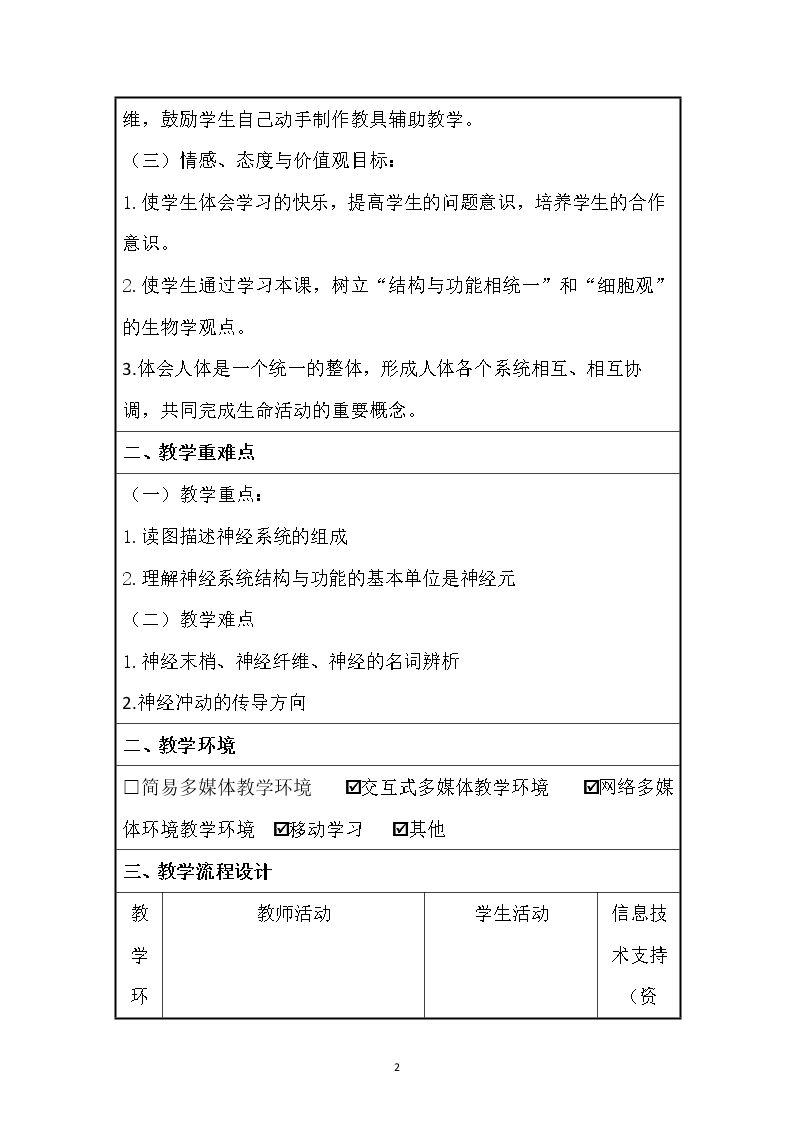 维，鼓励学生自己动手制作教具辅助教学。

（三）情感、态度与价值观目标：

1.使学生体会学习的快乐，提高学生的问题意识，培养学生的合作意识。

2.使学生通过学习本课，树立“结构与功能相统一”和“细胞观”的生物学观点。

3.体会人体是一个统一的整体，形成人体各个系统相互、相互协调，共同完成生命活动的重要概念。

二、教学重难点

（一）教学重点：

1.读图描述神经系统的组成

2.理解神经系统结构与功能的基本单位是神经元

（二）教学难点

1.神经末梢、神经纤维、神经的名词辨析

2.神经冲动的传导方向

二、教学环境

☐简易多媒体教学环境 ☑交互式多媒体教学环境 ☑网络多媒体环境教学环境 ☑移动学习 ☑其他

三、教学流程设计

| 教学环 | 教师活动 | 学生活动 | 信息技术支持（资 |
|---|---|---|---|

2